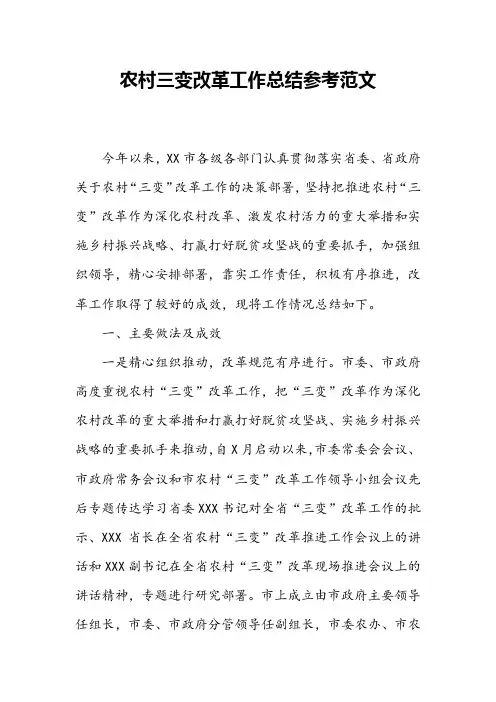 农村三变改革工作总结参考范文

今年以来，XX市各级各部门认真贯彻落实省委、省政府关于农村“三变”改革工作的决策部署，坚持把推进农村“三变”改革作为深化农村改革、激发农村活力的重大举措和实施乡村振兴战略、打赢打好脱贫攻坚战的重要抓手，加强组织领导，精心安排部署，靠实工作责任，积极有序推进，改革工作取得了较好的成效，现将工作情况总结如下。

一、主要做法及成效

一是精心组织推动，改革规范有序进行。市委、市政府高度重视农村“三变”改革工作，把“三变”改革作为深化农村改革的重大举措和打赢打好脱贫攻坚战、实施乡村振兴战略的重要抓手来推动，自X月启动以来，市委常委会会议、市政府常务会议和市农村“三变”改革工作领导小组会议先后专题传达学习省委XXX书记对全省“三变”改革工作的批示、XXX省长在全省农村“三变”改革推进工作会议上的讲话和XXX副书记在全省农村“三变”改革现场推进会议上的讲话精神，专题进行研究部署。市上成立由市政府主要领导任组长，市委、市政府分管领导任副组长，市委农办、市农